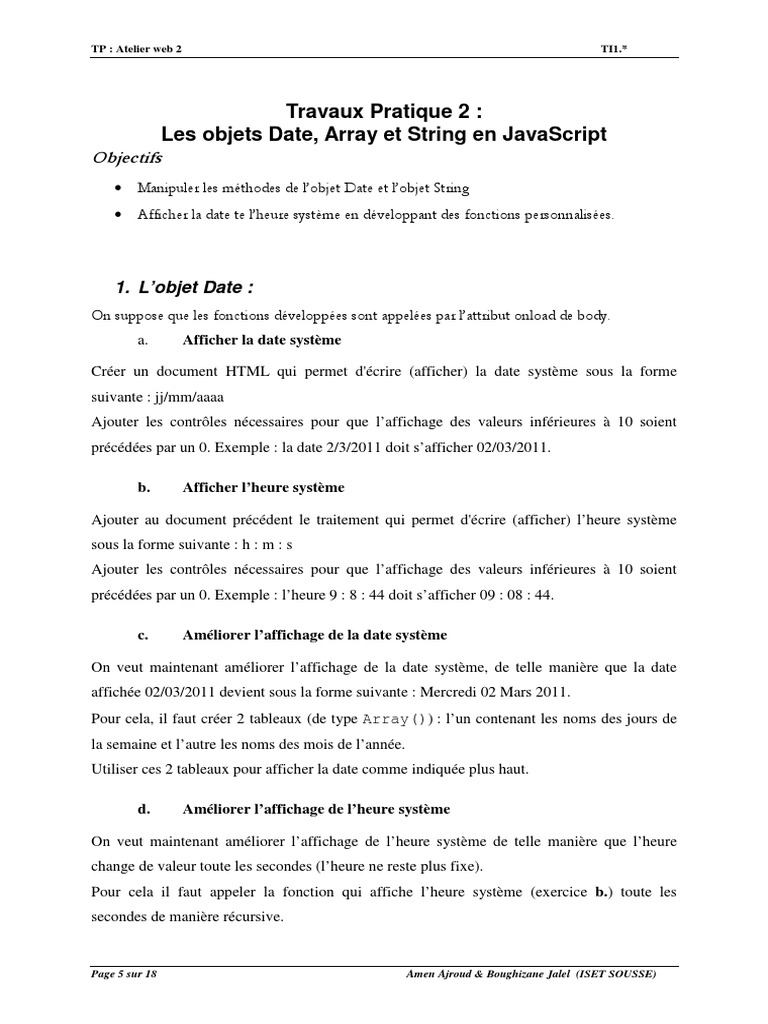 TP : Atelier web 2

TI1.*

Travaux Pratique 2 :
Les objets Date, Array et String en JavaScript

Objectifs

• Manipuler les méthodes de l'objet Date et l'objet String
• Afficher la date te l'heure système en développant des fonctions personnalisées.

1. L'objet Date :

On suppose que les fonctions développées sont appelées par l'attribut onload de body.

a. Afficher la date système

Créer un document HTML qui permet d'écrire (afficher) la date système sous la forme suivante : jj/mm/aaaa
Ajouter les contrôles nécessaires pour que l'affichage des valeurs inférieures à 10 soient précédées par un 0. Exemple : la date 2/3/2011 doit s'afficher 02/03/2011.

b. Afficher l'heure système

Ajouter au document précédent le traitement qui permet d'écrire (afficher) l'heure système sous la forme suivante : h : m : s
Ajouter les contrôles nécessaires pour que l'affichage des valeurs inférieures à 10 soient précédées par un 0. Exemple : l'heure 9 : 8 : 44 doit s'afficher 09 : 08 : 44.

c. Améliorer l'affichage de la date système

On veut maintenant améliorer l'affichage de la date système, de telle manière que la date affichée 02/03/2011 devient sous la forme suivante : Mercredi 02 Mars 2011.
Pour cela, il faut créer 2 tableaux (de type Array()) : l'un contenant les noms des jours de la semaine et l'autre les noms des mois de l'année.
Utiliser ces 2 tableaux pour afficher la date comme indiquée plus haut.

d. Améliorer l'affichage de l'heure système

On veut maintenant améliorer l'affichage de l'heure système de telle manière que l'heure change de valeur toute les secondes (l'heure ne reste plus fixe).
Pour cela il faut appeler la fonction qui affiche l'heure système (exercice b.) toute les secondes de manière récursive.

Page 5 sur 18

Amen Ajroud & Boughizane Jalel (ISET SOUSSE)